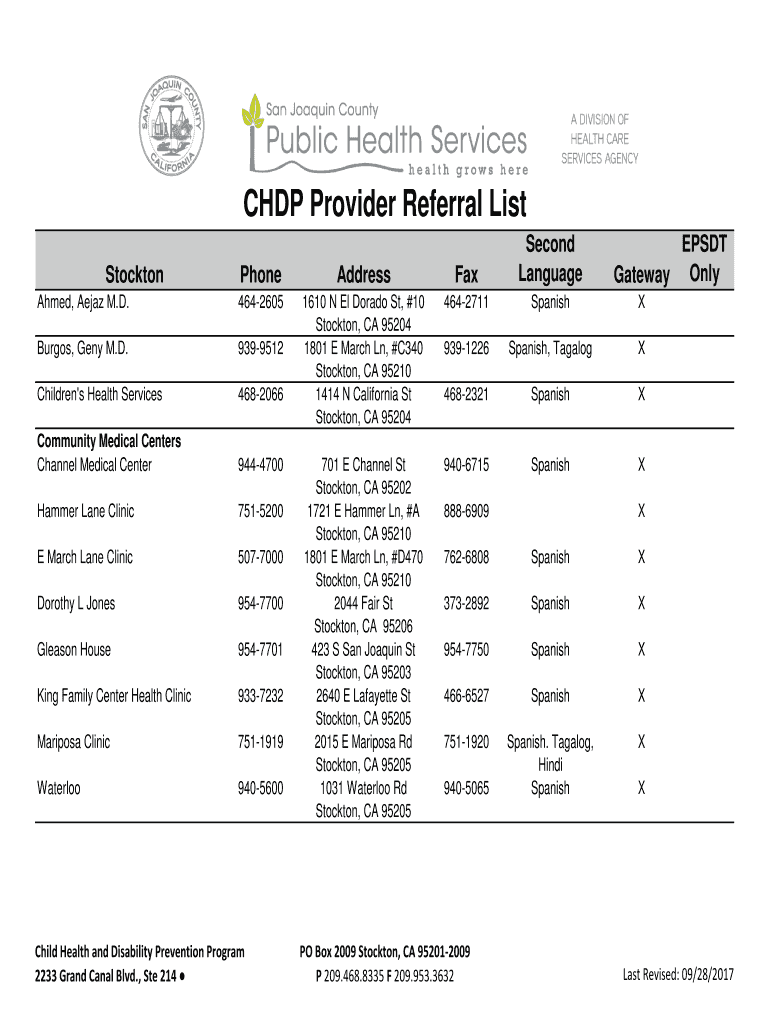 SAN JOAQUIN COUNTY CALIFORNIA

San Joaquin County
Public Health Services
health grows here

A DIVISION OF HEALTH CARE SERVICES AGENCY

CHDP Provider Referral List

| Stockton | Phone | Address | Fax | Second Language | Gateway | EPSDT Only |
|---|---|---|---|---|---|---|
| Ahmed, Aejaz M.D. | 464-2605 | 1610 N El Dorado St, #10 Stockton, CA 95204 | 464-2711 | Spanish | X | |
| Burgos, Geny M.D. | 939-9512 | 1801 E March Ln, #C340 Stockton, CA 95210 | 939-1226 | Spanish, Tagalog | X | |
| Children's Health Services | 468-2066 | 1414 N California St Stockton, CA 95204 | 468-2321 | Spanish | X | |
| **Community Medical Centers** | | | | | | |
| Channel Medical Center | 944-4700 | 701 E Channel St Stockton, CA 95202 | 940-6715 | Spanish | X | |
| Hammer Lane Clinic | 751-5200 | 1721 E Hammer Ln, #A Stockton, CA 95210 | 888-6909 | | X | |
| E March Lane Clinic | 507-7000 | 1801 E March Ln, #D470 Stockton, CA 95210 | 762-6808 | Spanish | X | |
| Dorothy L Jones | 954-7700 | 2044 Fair St Stockton, CA 95206 | 373-2892 | Spanish | X | |
| Gleason House | 954-7701 | 423 S San Joaquin St Stockton, CA 95203 | 954-7750 | Spanish | X | |
| King Family Center Health Clinic | 933-7232 | 2640 E Lafayette St Stockton, CA 95205 | 466-6527 | Spanish | X | |
| Mariposa Clinic | 751-1919 | 2015 E Mariposa Rd Stockton, CA 95205 | 751-1920 | Spanish. Tagalog, Hindi | X | |
| Waterloo | 940-5600 | 1031 Waterloo Rd Stockton, CA 95205 | 940-5065 | Spanish | X | |

Child Health and Disability Prevention Program
2233 Grand Canal Blvd., Ste 214 •

PO Box 2009 Stockton, CA 95201-2009
P 209.468.8335 F 209.953.3632

Last Revised: 09/28/2017